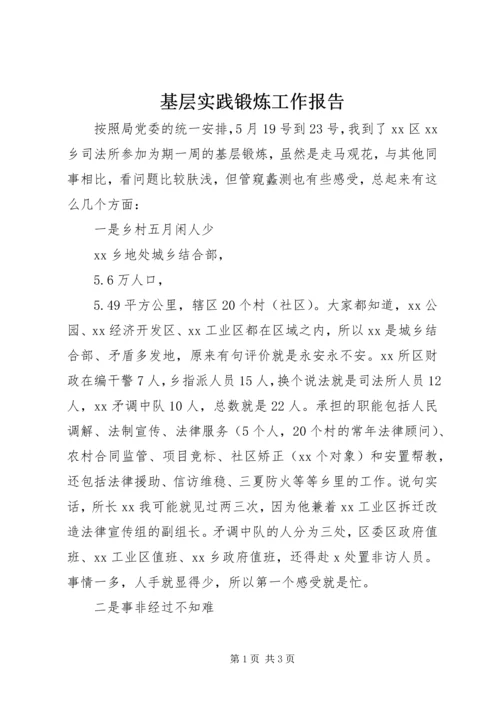 基层实践锻炼工作报告

按照局党委的统一安排，5月19号到23号，我到了xx区xx乡司法所参加为期一周的基层锻炼，虽然是走马观花，与其他同事相比，看问题比较肤浅，但管窥蠡测也有些感受，总起来有这么几个方面：

一是乡村五月闲人少

xx乡地处城乡结合部，

5.6万人口，

5.49平方公里，辖区20个村（社区）。大家都知道，xx公园、xx经济开发区、xx工业区都在区域之内，所以xx是城乡结合部、矛盾多发地，原来有句评价就是永安永不安。xx所区财政在编干警7人，乡指派人员15人，换个说法就是司法所人员12人，xx矛调中队10人，总数就是22人。承担的职能包括人民调解、法制宣传、法律服务（5个人，20个村的常年法律顾问）、农村合同监管、项目竞标、社区矫正（xx个对象）和安置帮教，还包括法律援助、信访维稳、三夏防火等等乡里的工作。说句实话，所长xx我可能就见过两三次，因为他兼着xx工业区拆迁改造法律宣传组的副组长。矛调中队的人分为三处，区委区政府值班、xx工业区值班、xx乡政府值班，还得赴x处置非访人员。事情一多，人手就显得少，所以第一个感受就是忙。

二是事非经过不知难

第1页 共3页